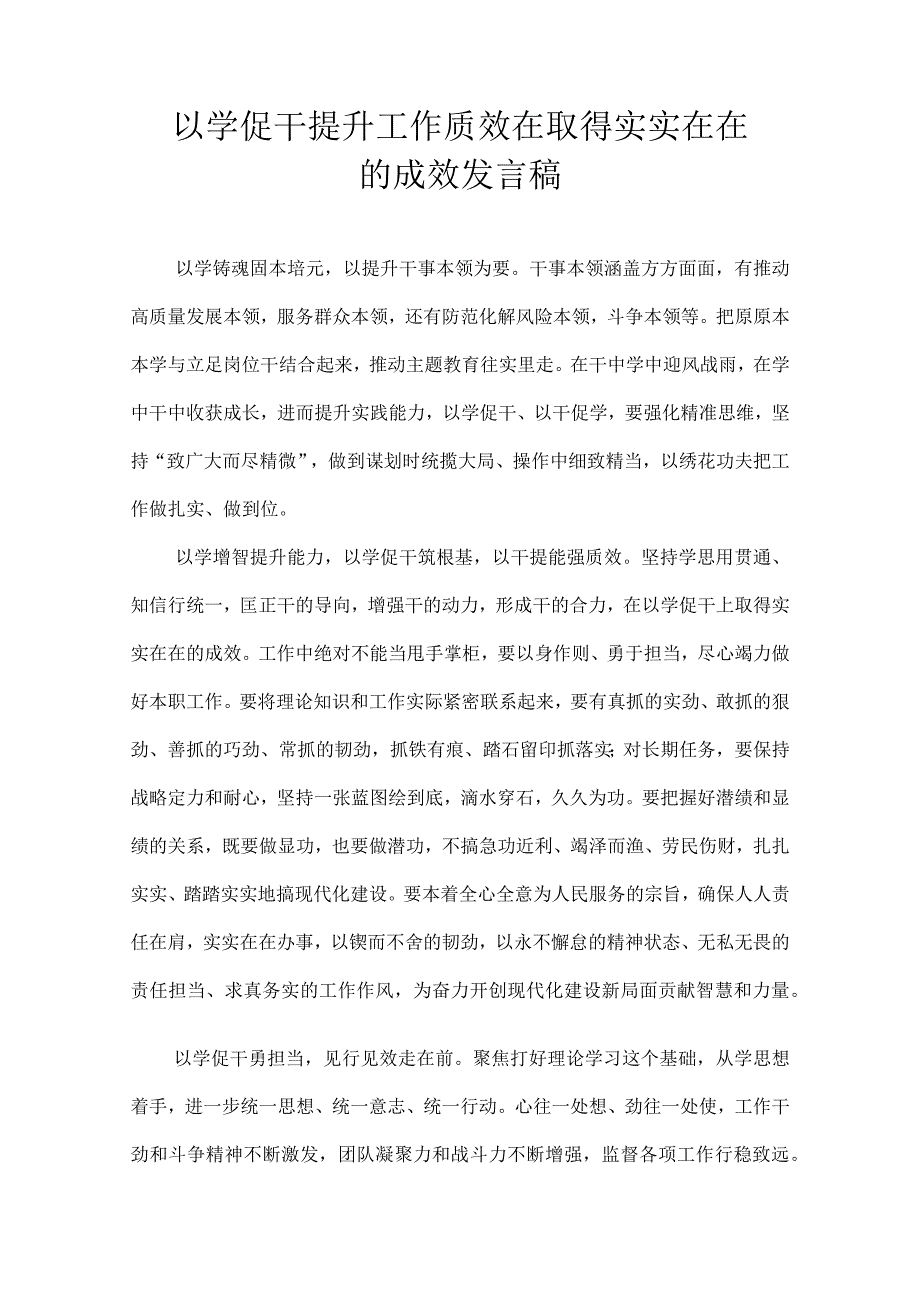 以学促干提升工作质效在取得实实在在的成效发言稿

以学铸魂固本培元，以提升干事本领为要。干事本领涵盖方方面面，有推动高质量发展本领，服务群众本领，还有防范化解风险本领，斗争本领等。把原原本本学与立足岗位干结合起来，推动主题教育往实里走。在干中学中迎风战雨，在学中干中收获成长，进而提升实践能力，以学促干、以干促学，要强化精准思维，坚持“致广大而尽精微”，做到谋划时统揽大局、操作中细致精当，以绣花功夫把工作做扎实、做到位。

以学增智提升能力，以学促干筑根基，以干提能强质效。坚持学思用贯通、知信行统一，匡正干的导向，增强干的动力，形成干的合力，在以学促干上取得实实在在的成效。工作中绝对不能当甩手掌柜，要以身作则、勇于担当，尽心竭力做好本职工作。要将理论知识和工作实际紧密联系起来，要有真抓的实劲、敢抓的狠劲、善抓的巧劲、常抓的韧劲，抓铁有痕、踏石留印抓落实;对长期任务，要保持战略定力和耐心，坚持一张蓝图绘到底，滴水穿石，久久为功。要把握好潜绩和显绩的关系，既要做显功，也要做潜功，不搞急功近利、竭泽而渔、劳民伤财，扎扎实实、踏踏实实地搞现代化建设。要本着全心全意为人民服务的宗旨，确保人人责任在肩，实实在在办事，以锲而不舍的韧劲，以永不懈怠的精神状态、无私无畏的责任担当、求真务实的工作作风，为奋力开创现代化建设新局面贡献智慧和力量。

以学促干勇担当，见行见效走在前。聚焦打好理论学习这个基础，从学思想着手，进一步统一思想、统一意志、统一行动。心往一处想、劲往一处使，工作干劲和斗争精神不断激发，团队凝聚力和战斗力不断增强，监督各项工作行稳致远。